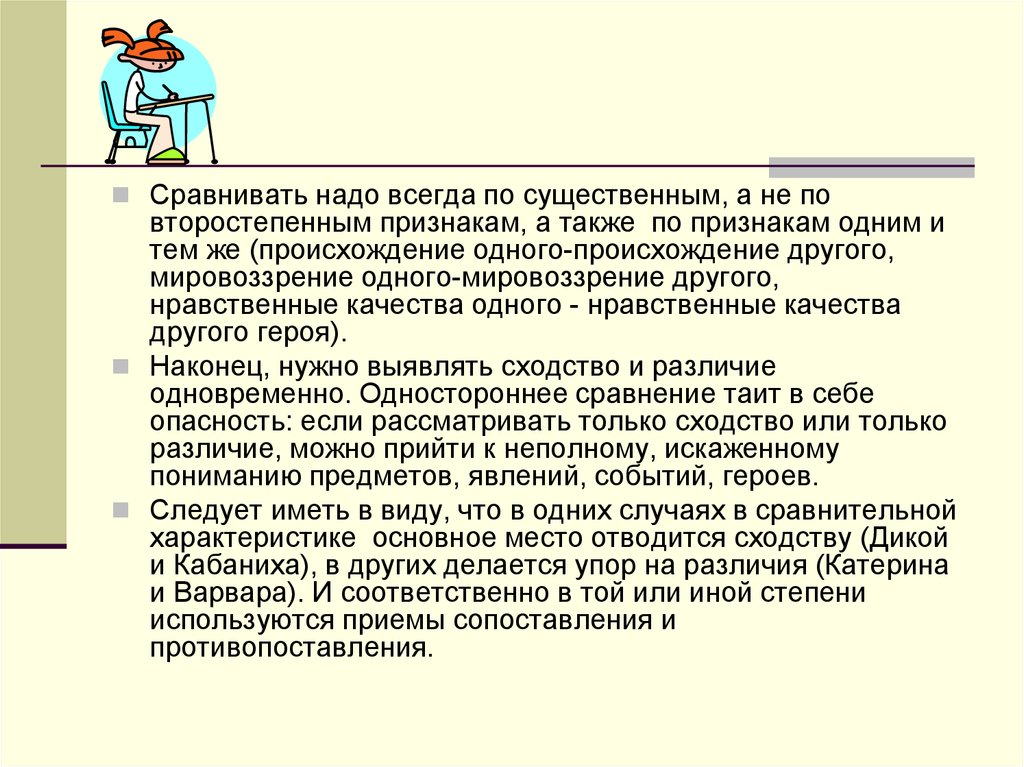 Сравнивать надо всегда по существенным, а не по второстепенным признакам, а также по признакам одним и тем же (происхождение одного-происхождение другого, мировоззрение одного-мировоззрение другого, нравственные качества одного - нравственные качества другого героя).

Наконец, нужно выявлять сходство и различие одновременно. Одностороннее сравнение таит в себе опасность: если рассматривать только сходство или только различие, можно прийти к неполному, искаженному пониманию предметов, явлений, событий, героев.

Следует иметь в виду, что в одних случаях в сравнительной характеристике основное место отводится сходству (Дикой и Кабаниха), в других делается упор на различия (Катерина и Варвара). И соответственно в той или иной степени используются приемы сопоставления и противопоставления.